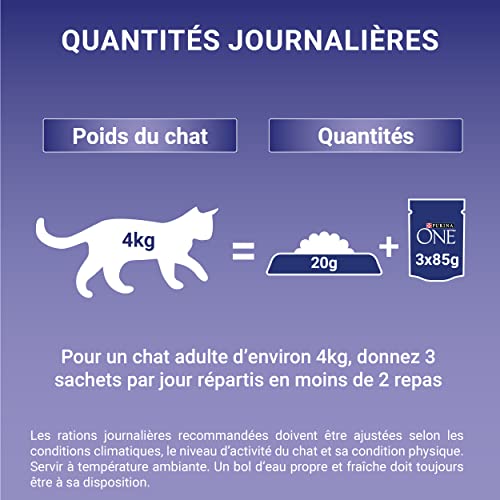 QUANTITÉS JOURNALIÈRES

Poids du chat

Quantités

4kg

=

20g

+

PURINA
ONE
3x85g

Pour un chat adulte d'environ 4kg, donnez 3 sachets par jour répartis en moins de 2 repas

Les rations journalières recommandées doivent être ajustées selon les conditions climatiques, le niveau d'activité du chat et sa condition physique. Servir à température ambiante. Un bol d'eau propre et fraîche doit toujours être à sa disposition.